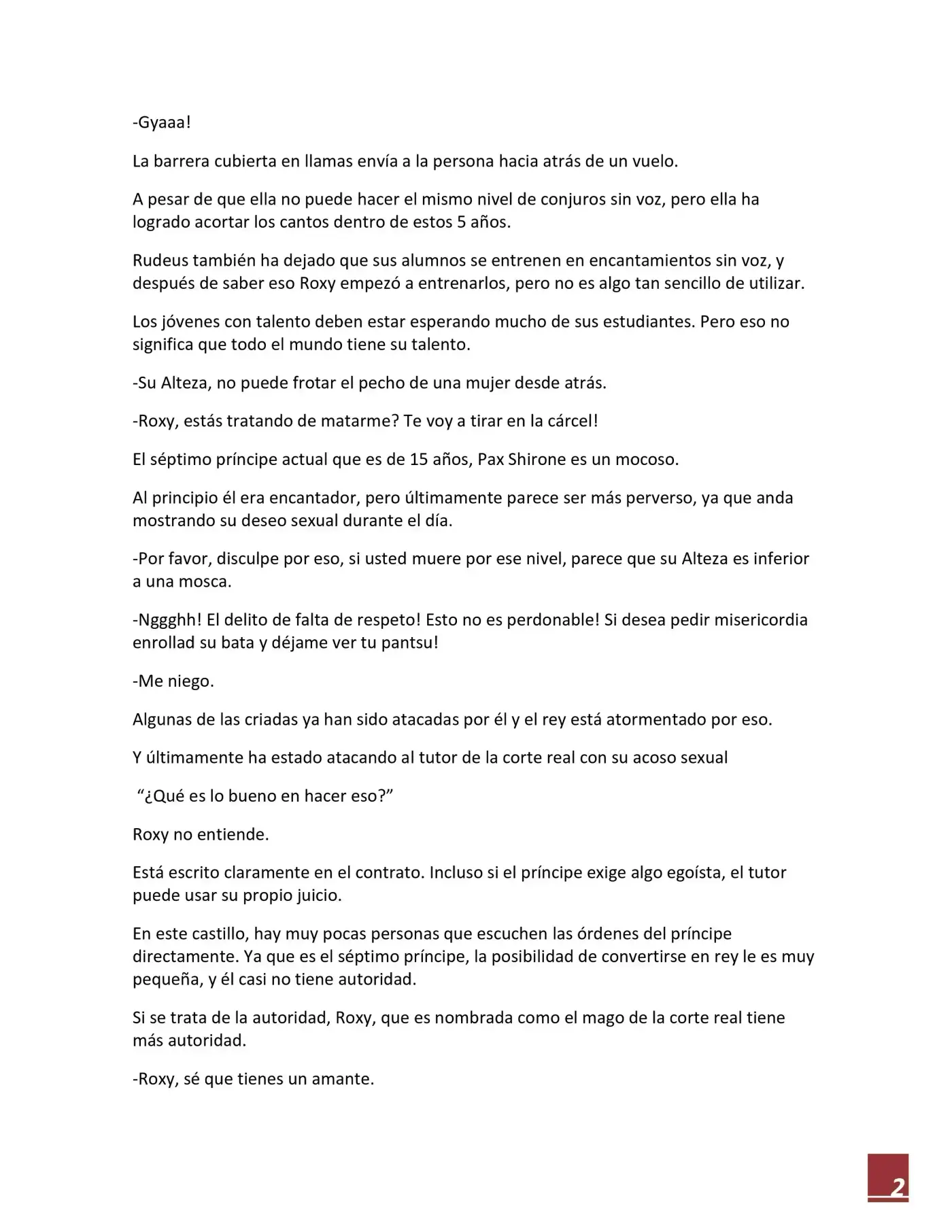 -Gyaaa!

La barrera cubierta en llamas envía a la persona hacia atrás de un vuelo.

A pesar de que ella no puede hacer el mismo nivel de conjuros sin voz, pero ella ha logrado acortar los cantos dentro de estos 5 años.

Rudeus también ha dejado que sus alumnos se entrenen en encantamientos sin voz, y después de saber eso Roxy empezó a entrenarlos, pero no es algo tan sencillo de utilizar.

Los jóvenes con talento deben estar esperando mucho de sus estudiantes. Pero eso no significa que todo el mundo tiene su talento.

-Su Alteza, no puede frotar el pecho de una mujer desde atrás.

-Roxy, estás tratando de matarme? Te voy a tirar en la cárcel!

El séptimo príncipe actual que es de 15 años, Pax Shirone es un mocoso.

Al principio él era encantador, pero últimamente parece ser más perverso, ya que anda mostrando su deseo sexual durante el día.

-Por favor, disculpe por eso, si usted muere por ese nivel, parece que su Alteza es inferior a una mosca.

-Nggghh! El delito de falta de respeto! Esto no es perdonable! Si desea pedir misericordia enrollad su bata y déjame ver tu pantsu!

-Me niego.

Algunas de las criadas ya han sido atacadas por él y el rey está atormentado por eso.

Y últimamente ha estado atacando al tutor de la corte real con su acoso sexual

"¿Qué es lo bueno en hacer eso?"

Roxy no entiende.

Está escrito claramente en el contrato. Incluso si el príncipe exige algo egoísta, el tutor puede usar su propio juicio.

En este castillo, hay muy pocas personas que escuchen las órdenes del príncipe directamente. Ya que es el séptimo príncipe, la posibilidad de convertirse en rey le es muy pequeña, y él casi no tiene autoridad.

Si se trata de la autoridad, Roxy, que es nombrada como el mago de la corte real tiene más autoridad.

-Roxy, sé que tienes un amante.

2